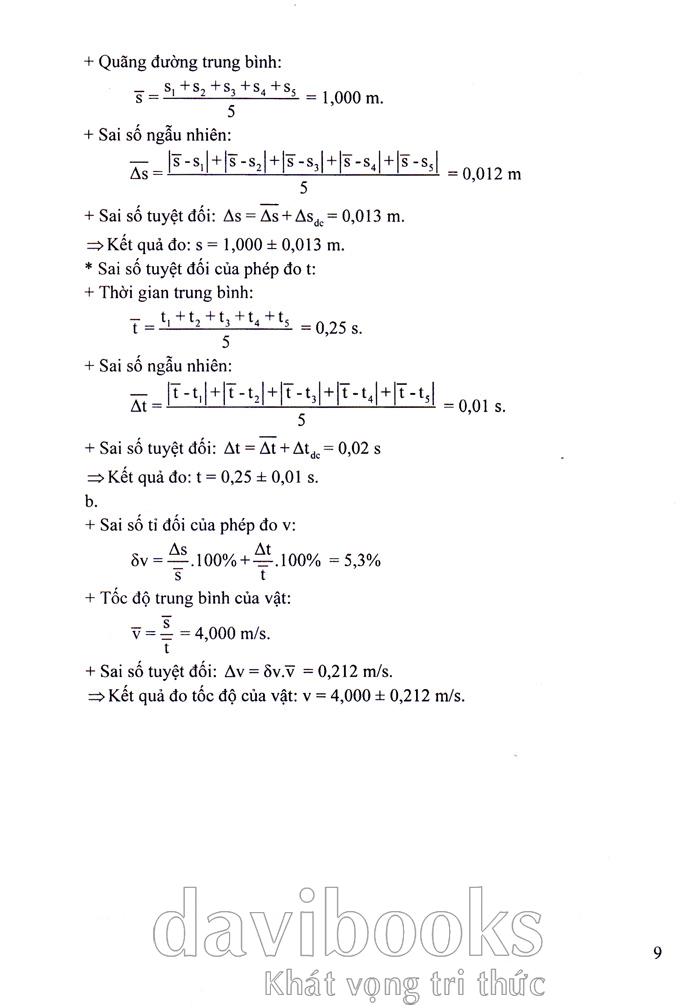 + Quãng đường trung bình:

$\overline{s} = \frac{s_1 + s_2 + s_3 + s_4 + s_5}{5} = 1,000$ m.

+ Sai số ngẫu nhiên:

$\overline{\Delta s} = \frac{|\overline{s} - s_1| + |\overline{s} - s_2| + |\overline{s} - s_3| + |\overline{s} - s_4| + |\overline{s} - s_5|}{5} = 0,012$ m

+ Sai số tuyệt đối: $\Delta s = \overline{\Delta s} + \Delta s_{dc} = 0,013$ m.

$\Rightarrow$ Kết quả đo: s = 1,000 ± 0,013 m.

* Sai số tuyệt đối của phép đo t:

+ Thời gian trung bình:

$\overline{t} = \frac{t_1 + t_2 + t_3 + t_4 + t_5}{5} = 0,25$ s.

+ Sai số ngẫu nhiên:

$\overline{\Delta t} = \frac{|\overline{t} - t_1| + |\overline{t} - t_2| + |\overline{t} - t_3| + |\overline{t} - t_4| + |\overline{t} - t_5|}{5} = 0,01$ s.

+ Sai số tuyệt đối: $\Delta t = \overline{\Delta t} + \Delta t_{dc} = 0,02$ s

$\Rightarrow$ Kết quả đo: t = 0,25 ± 0,01 s.

b.

+ Sai số tỉ đối của phép đo v:

$\delta v = \frac{\Delta s}{\overline{s}}.100\% + \frac{\Delta t}{\overline{t}}.100\% = 5,3\%$

+ Tốc độ trung bình của vật:

$\overline{v} = \frac{\overline{s}}{\overline{t}} = 4,000$ m/s.

+ Sai số tuyệt đối: $\Delta v = \delta v.\overline{v} = 0,212$ m/s.

$\Rightarrow$ Kết quả đo tốc độ của vật: v = 4,000 ± 0,212 m/s.

davibooks
Khát vọng tri thức

9